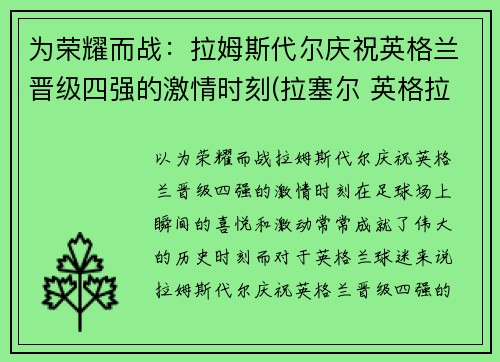 为荣耀而战：拉姆斯代尔庆祝英格兰晋级四强的激情时刻(拉塞尔 英格拉

以为荣耀而战拉姆斯代尔庆祝英格兰晋级四强的激情时刻在足球场上瞬间的喜悦和激动常常成就了伟大的历史时刻而对于英格兰球迷来说拉姆斯代尔庆祝英格兰晋级四强的